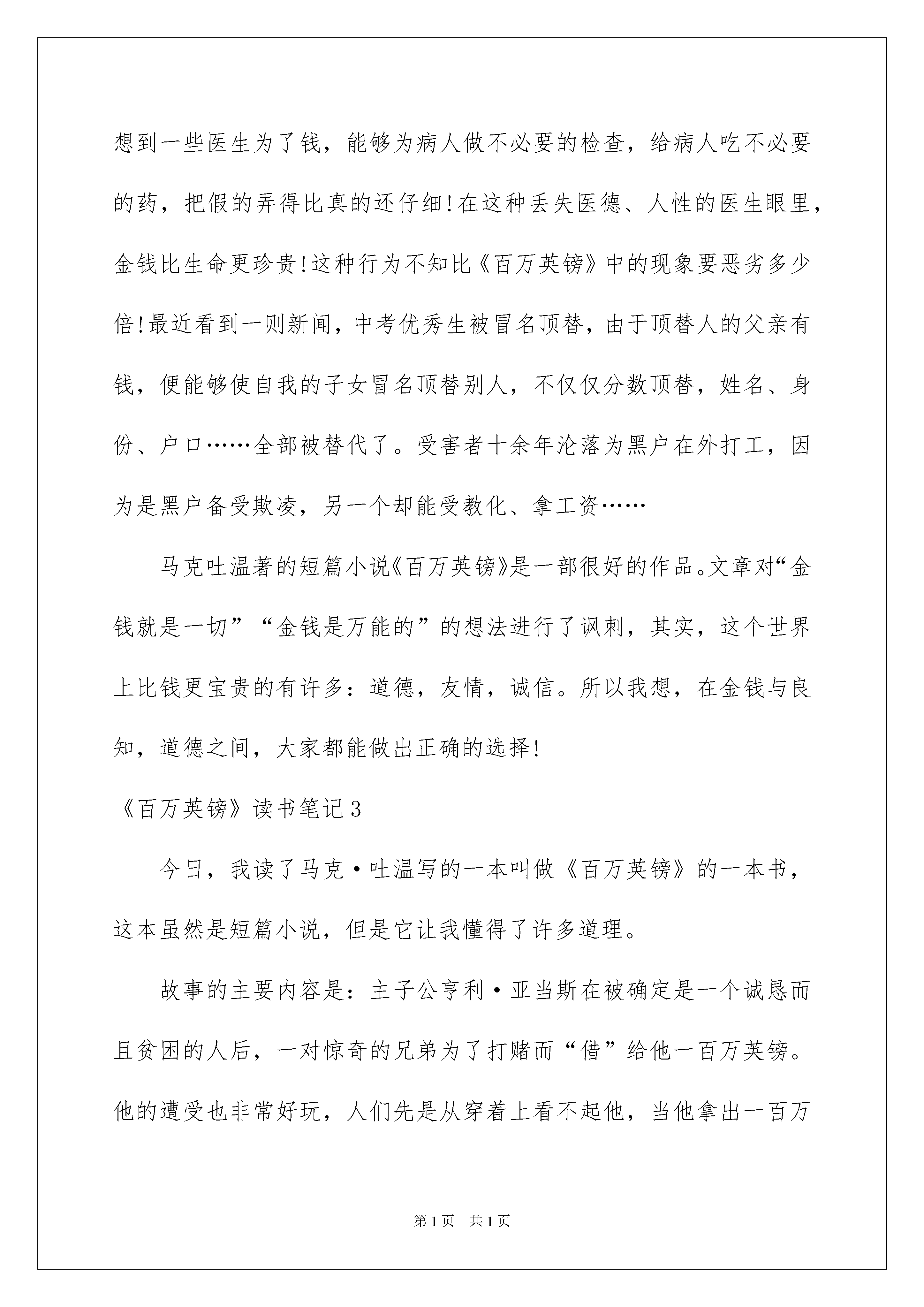 想到一些医生为了钱，能够为病人做不必要的检查，给病人吃不必要的药，把假的弄得比真的还仔细!在这种丢失医德、人性的医生眼里，金钱比生命更珍贵!这种行为不知比《百万英镑》中的现象要恶劣多少倍!最近看到一则新闻，中考优秀生被冒名顶替，由于顶替人的父亲有钱，便能够使自我的子女冒名顶替别人，不仅仅分数顶替，姓名、身份、户口……全部被替代了。受害者十余年沦落为黑户在外打工，因为是黑户备受欺凌，另一个却能受教化、拿工资……

马克吐温著的短篇小说《百万英镑》是一部很好的作品。文章对“金钱就是一切”“金钱是万能的”的想法进行了讽刺，其实，这个世界上比钱更宝贵的有许多：道德，友情，诚信。所以我想，在金钱与良知，道德之间，大家都能做出正确的选择!

《百万英镑》读书笔记3

今日，我读了马克·吐温写的一本叫做《百万英镑》的一本书，这本虽然是短篇小说，但是它让我懂得了许多道理。

故事的主要内容是：主子公亨利·亚当斯在被确定是一个诚恳而且贫困的人后，一对惊奇的兄弟为了打赌而“借”给他一百万英镑。他的遭受也非常好玩，人们先是从穿着上看不起他，当他拿出一百万

第1页 共1页